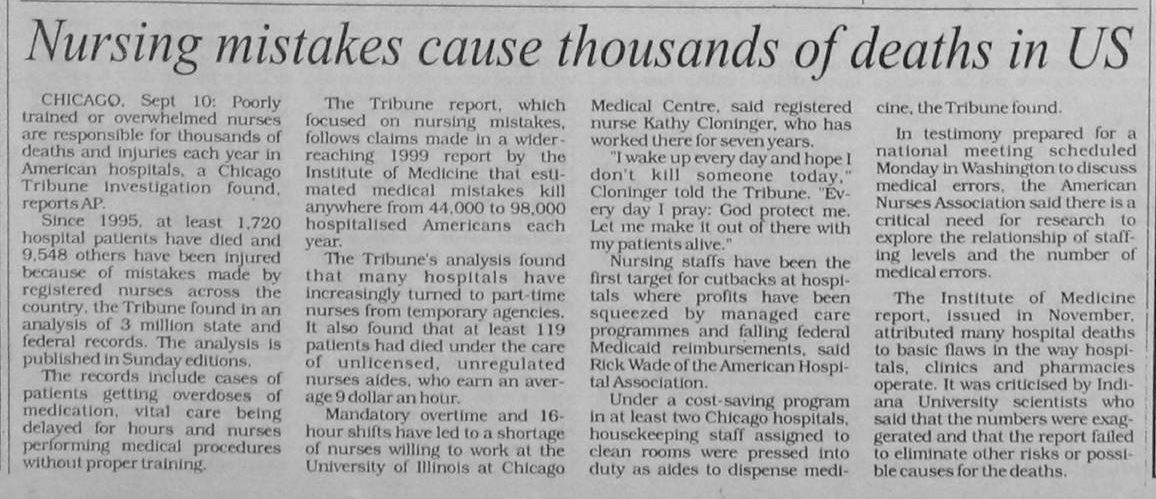 Nursing mistakes cause thousands of deaths in US

CHICAGO, Sept 10: Poorly trained or overwhelmed nurses are responsible for thousands of deaths and injuries each year in American hospitals, a Chicago Tribune investigation found, reports AP.

Since 1995, at least 1,720 hospital patients have died and 9,548 others have been injured because of mistakes made by registered nurses across the country, the Tribune found in an analysis of 3 million state and federal records. The analysis is published in Sunday editions.

The records include cases of patients getting overdoses of medication, vital care being delayed for hours and nurses performing medical procedures without proper training.

The Tribune report, which focused on nursing mistakes, follows claims made in a wider-reaching 1999 report by the Institute of Medicine that estimated medical mistakes kill anywhere from 44,000 to 98,000 hospitalised Americans each year.

The Tribune's analysis found that many hospitals have increasingly turned to part-time nurses from temporary agencies. It also found that at least 119 patients had died under the care of unlicensed, unregulated nurses aides, who earn an average 9 dollar an hour.

Mandatory overtime and 16-hour shifts have led to a shortage of nurses willing to work at the University of Illinois at Chicago Medical Centre, said registered nurse Kathy Cloninger, who has worked there for seven years.

"I wake up every day and hope I don't kill someone today," Cloninger told the Tribune. "Every day I pray: God protect me. Let me make it out of there with my patients alive."

Nursing staffs have been the first target for cutbacks at hospitals where profits have been squeezed by managed care programmes and falling federal Medicaid reimbursements, said Rick Wade of the American Hospital Association.

Under a cost-saving program in at least two Chicago hospitals, housekeeping staff assigned to clean rooms were pressed into duty as aides to dispense medicine, the Tribune found.

In testimony prepared for a national meeting scheduled Monday in Washington to discuss medical errors, the American Nurses Association said there is a critical need for research to explore the relationship of staffing levels and the number of medical errors.

The Institute of Medicine report, issued in November, attributed many hospital deaths to basic flaws in the way hospitals, clinics and pharmacies operate. It was criticised by Indiana University scientists who said that the numbers were exaggerated and that the report failed to eliminate other risks or possible causes for the deaths.